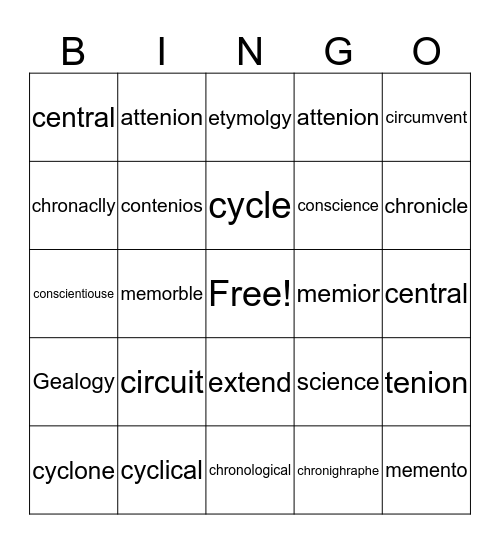 | B | I | N | G | O |
|---|---|---|---|---|
| central | attenion | etymolgy | attenion | circumvent |
| chronaclly | contenios | cycle | conscience | chronicle |
| conscientiouse | memorble | Free! | memior | central |
| Gealogy | circuit | extend | science | tenion |
| cyclone | cyclical | chronological | chronighraphe | memento |